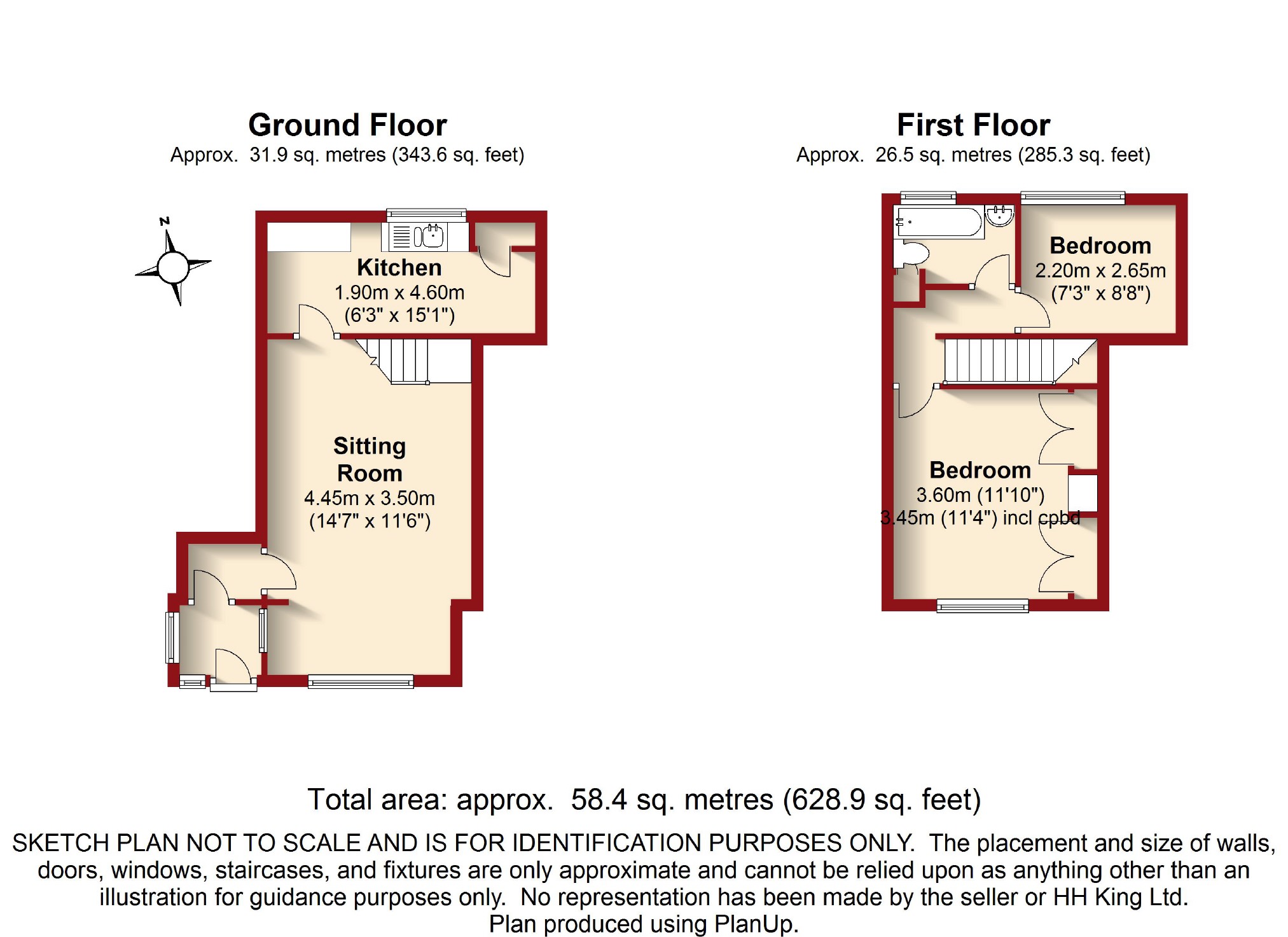 Ground Floor
Approx. 31.9 sq. metres (343.6 sq. feet)

N

Kitchen
1.90m x 4.60m
(6'3" x 15'1")

Sitting Room
4.45m x 3.50m
(14'7" x 11'6")

First Floor
Approx. 26.5 sq. metres (285.3 sq. feet)

Bedroom
2.20m x 2.65m
(7'3" x 8'8")

Bedroom
3.60m (11'10")
3.45m (11'4") incl cpbd

Total area: approx. 58.4 sq. metres (628.9 sq. feet)

SKETCH PLAN NOT TO SCALE AND IS FOR IDENTIFICATION PURPOSES ONLY. The placement and size of walls, doors, windows, staircases, and fixtures are only approximate and cannot be relied upon as anything other than an illustration for guidance purposes only. No representation has been made by the seller or HH King Ltd.
Plan produced using PlanUp.